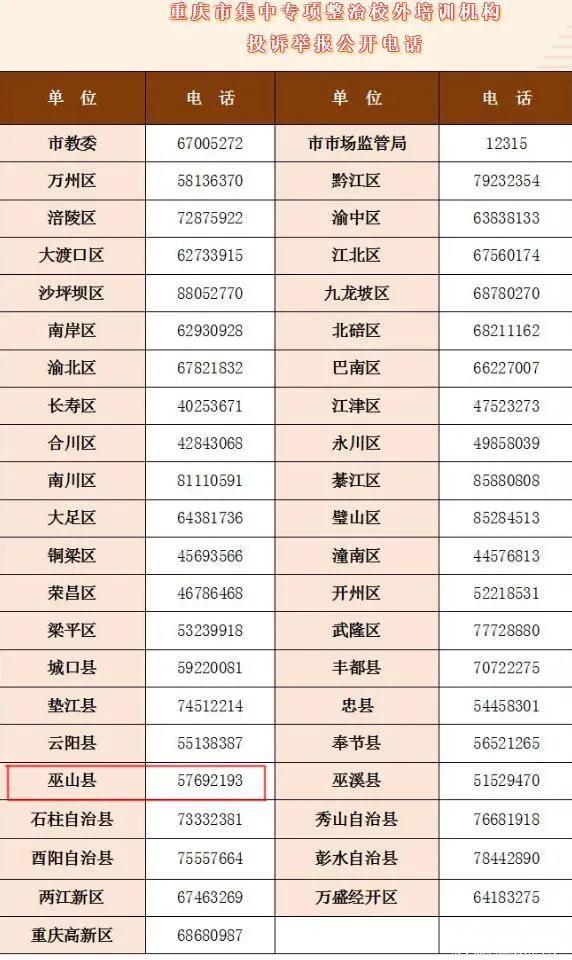 重庆市集中专项整治校外培训机构
投诉举报公开电话

| 单位 | 电话 | 单位 | 电话 |
|---|---|---|---|
| 市教委 | 67005272 | 市市场监管局 | 12315 |
| 万州区 | 58136370 | 黔江区 | 79232354 |
| 涪陵区 | 72875922 | 渝中区 | 63838133 |
| 大渡口区 | 62733915 | 江北区 | 67560174 |
| 沙坪坝区 | 88052770 | 九龙坡区 | 68780270 |
| 南岸区 | 62930928 | 北碚区 | 68211162 |
| 渝北区 | 67821832 | 巴南区 | 66227007 |
| 长寿区 | 40253671 | 江津区 | 47523273 |
| 合川区 | 42843068 | 永川区 | 49858039 |
| 南川区 | 81110591 | 綦江区 | 85880808 |
| 大足区 | 64381736 | 璧山区 | 85284513 |
| 铜梁区 | 45693566 | 潼南区 | 44576813 |
| 荣昌区 | 46786468 | 开州区 | 52218531 |
| 梁平区 | 53239918 | 武隆区 | 77728880 |
| 城口县 | 59220081 | 丰都县 | 70722275 |
| 垫江县 | 74512214 | 忠县 | 54458301 |
| 云阳县 | 55138387 | 奉节县 | 56521265 |
| 巫山县 | 57692193 | 巫溪县 | 51529470 |
| 石柱自治县 | 73332381 | 秀山自治县 | 76681918 |
| 酉阳自治县 | 75557664 | 彭水自治县 | 78442890 |
| 两江新区 | 67463269 | 万盛经开区 | 64183275 |
| 重庆高新区 | 68680987 | | |